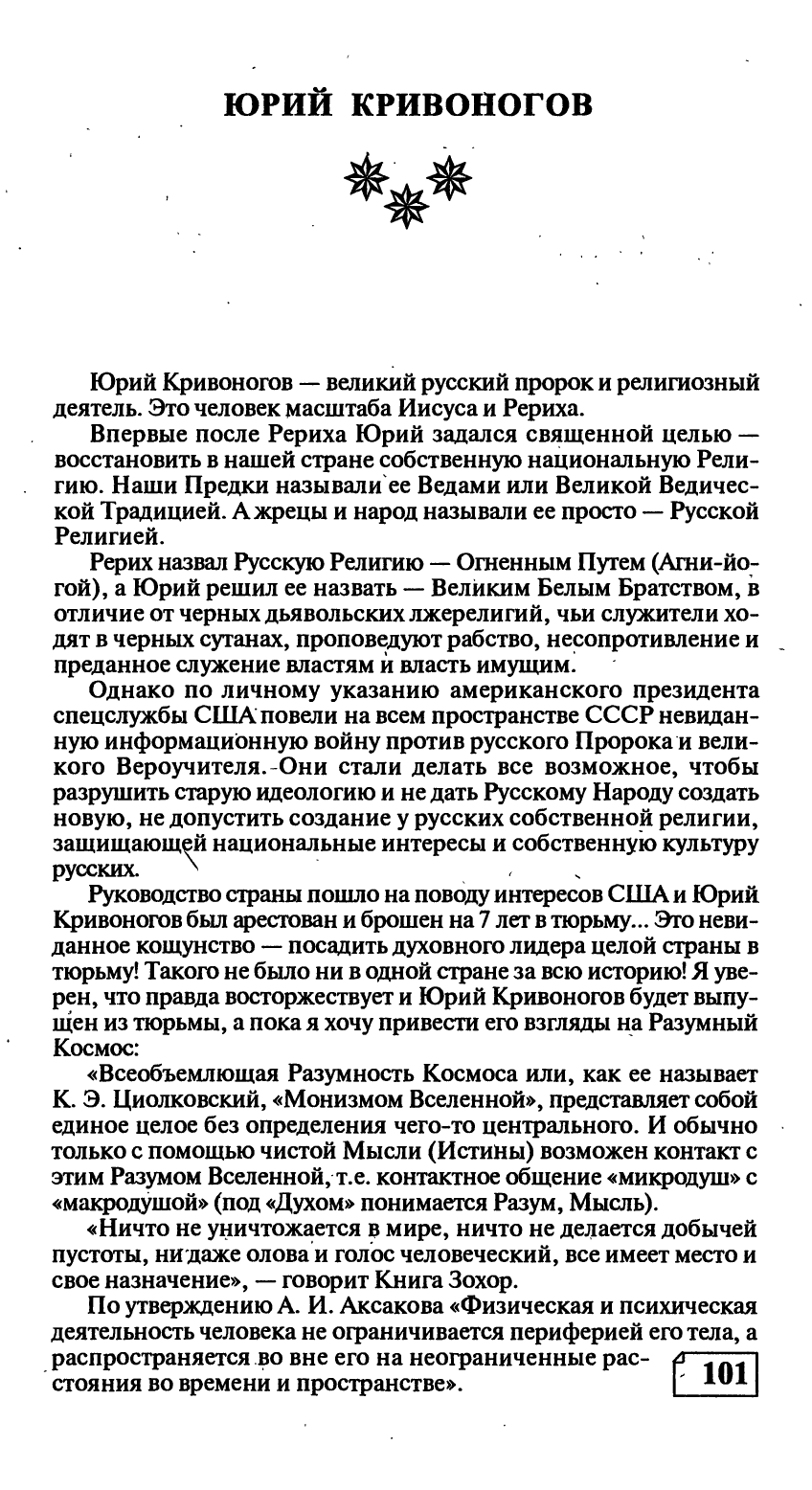 ЮРИЙ КРИВОНОГОВ

Юрий Кривоногов — великий русский пророк и религиозный деятель. Это человек масштаба Иисуса и Рериха.

Впервые после Рериха Юрий задался священной целью — восстановить в нашей стране собственную национальную Религию. Наши Предки называли ее Ведами или Великой Ведической Традицией. А жрецы и народ называли ее просто — Русской Религией.

Рерих назвал Русскую Религию — Огненным Путем (Агни-йогой), а Юрий решил ее назвать — Великим Белым Братством, в отличие от черных дьявольских лжерелигий, чьи служители ходят в черных сутанах, проповедуют рабство, несопротивление и преданное служение властям и власть имущим.

Однако по личному указанию американского президента спецслужбы США повели на всем пространстве СССР невиданную информационную войну против русского Пророка и великого Вероучителя. Они стали делать все возможное, чтобы разрушить старую идеологию и не дать Русскому Народу создать новую, не допустить создание у русских собственной религии, защищающей национальные интересы и собственную культуру русских.

Руководство страны пошло на поводу интересов США и Юрий Кривоногов был арестован и брошен на 7 лет в тюрьму... Это невиданное кощунство — посадить духовного лидера целой страны в тюрьму! Такого не было ни в одной стране за всю историю! Я уверен, что правда восторжествует и Юрий Кривоногов будет выпущен из тюрьмы, а пока я хочу привести его взгляды на Разумный Космос:

«Всеобъемлющая Разумность Космоса или, как ее называет К. Э. Циолковский, «Монизмом Вселенной», представляет собой единое целое без определения чего-то центрального. И обычно только с помощью чистой Мысли (Истины) возможен контакт с этим Разумом Вселенной, т.е. контактное общение «микродуш» с «макродушой» (под «Духом» понимается Разум, Мысль).

«Ничто не уничтожается в мире, ничто не делается добычей пустоты, ни даже олова и голос человеческий, все имеет место и свое назначение», — говорит Книга Зохор.

По утверждению А. И. Аксакова «Физическая и психическая деятельность человека не ограничивается периферией его тела, а распространяется во вне его на неограниченные расстояния во времени и пространстве».

101